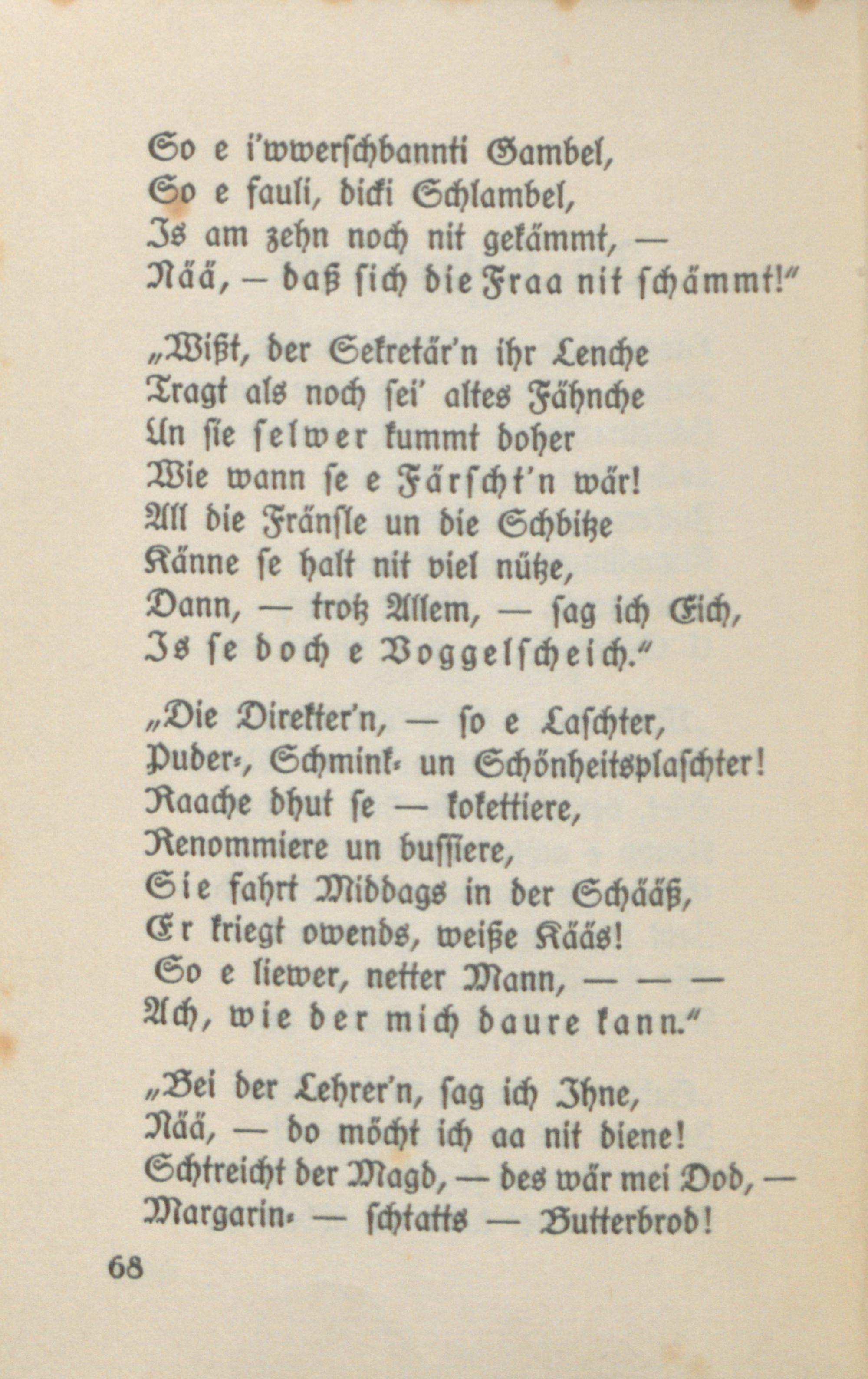 So e i'wwerschbannti Gambel,
So e fauli, dicki Schlambel,
Is am zehn noch nit gekämmt, —
Nää, — daß sich die Fraa nit schämmt!"

„Wißt, der Sekretär'n ihr Lenche
Tragt als noch sei' altes Fähnche
Un sie selwer kummt doher
Wie wann se e Färscht'n wär!
All die Fränsle un die Schbitze
Känne se halt nit viel nütze,
Dann, — trotz Allem, — sag ich Eich,
Is se doch e Voggelscheich."

„Die Direkter'n, — so e Laschter,
Puder-, Schmink- un Schönheitsplaschter!
Raache dhut se — kokettiere,
Renommiere un bussiere,
Sie fahrt Middags in der Schääß,
Er kriegt owends, weiße Kääs!
So e liewer, netter Mann, — — —
Ach, wie der mich daure kann."

„Bei der Lehrer'n, sag ich Ihne,
Nää, — do möcht ich aa nit diene!
Schtreicht der Magd, — des wär mei Dod, —
Margarin- — schtatts — Butterbrod!

68